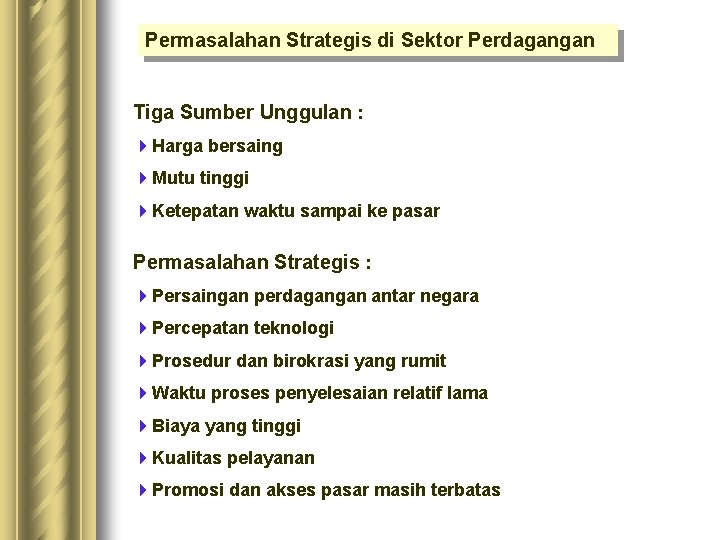 Permasalahan Strategis di Sektor Perdagangan

Tiga Sumber Unggulan :

Harga bersaing

Mutu tinggi

Ketepatan waktu sampai ke pasar

Permasalahan Strategis :

Persaingan perdagangan antar negara

Percepatan teknologi

Prosedur dan birokrasi yang rumit

Waktu proses penyelesaian relatif lama

Biaya yang tinggi

Kualitas pelayanan

Promosi dan akses pasar masih terbatas